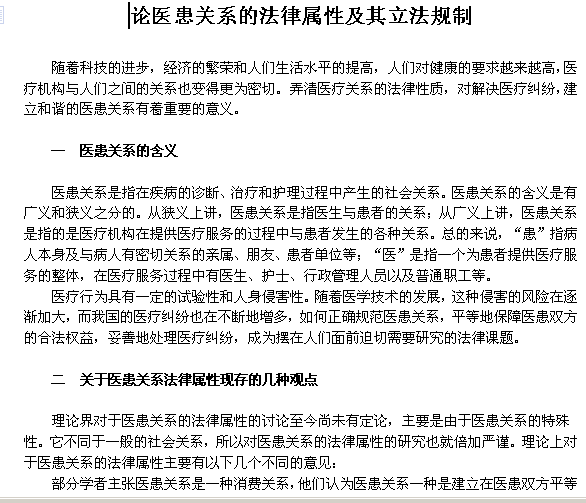 论医患关系的法律属性及其立法规制

随着科技的进步，经济的繁荣和人们生活水平的提高，人们对健康的要求越来越高，医疗机构与人们之间的关系也变得更为密切。弄清医疗关系的法律性质，对解决医疗纠纷，建立和谐的医患关系有着重要的意义。

一　医患关系的含义

医患关系是指在疾病的诊断、治疗和护理过程中产生的社会关系。医患关系的含义是有广义和狭义之分的。从狭义上讲，医患关系是指医生与患者的关系；从广义上讲，医患关系是指的是医疗机构在提供医疗服务的过程中与患者发生的各种关系。总的来说，“患”指病人本身及与病人有密切关系的亲属、朋友、患者单位等；“医”是指一个为患者提供医疗服务的整体，在医疗服务过程中有医生、护士、行政管理人员以及普通职工等。

医疗行为具有一定的试验性和人身侵害性。随着医学技术的发展，这种侵害的风险在逐渐加大，而我国的医疗纠纷也在不断地增多，如何正确规范医患关系，平等地保障医患双方的合法权益，妥善地处理医疗纠纷，成为摆在人们面前迫切需要研究的法律课题。

二　关于医患关系法律属性现存的几种观点

理论界对于医患关系的法律属性的讨论至今尚未有定论，主要是由于医患关系的特殊性。它不同于一般的社会关系，所以对医患关系的法律属性的研究也就倍加严谨。理论上对于医患关系的法律属性主要有以下几个不同的意见：

部分学者主张医患关系是一种消费关系，他们认为医患关系一种是建立在医患双方平等